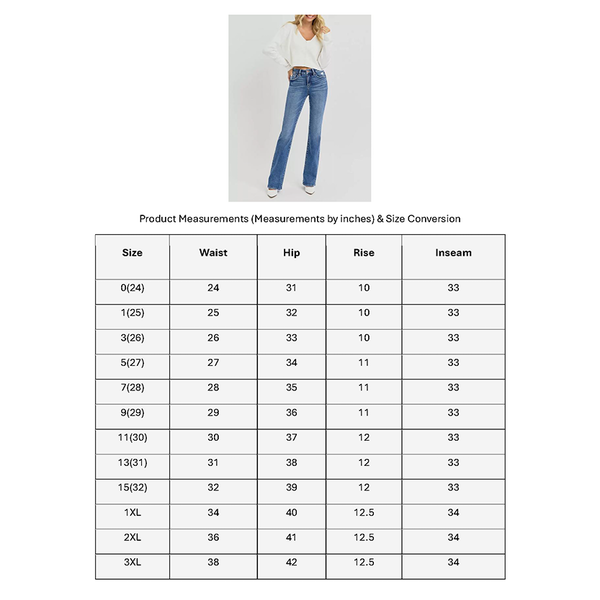 Product Measurements (Measurements by inches) & Size Conversion

| Size | Waist | Hip | Rise | Inseam |
|---|---|---|---|---|
| 0(24) | 24 | 31 | 10 | 33 |
| 1(25) | 25 | 32 | 10 | 33 |
| 3(26) | 26 | 33 | 10 | 33 |
| 5(27) | 27 | 34 | 11 | 33 |
| 7(28) | 28 | 35 | 11 | 33 |
| 9(29) | 29 | 36 | 11 | 33 |
| 11(30) | 30 | 37 | 12 | 33 |
| 13(31) | 31 | 38 | 12 | 33 |
| 15(32) | 32 | 39 | 12 | 33 |
| 1XL | 34 | 40 | 12.5 | 34 |
| 2XL | 36 | 41 | 12.5 | 34 |
| 3XL | 38 | 42 | 12.5 | 34 |